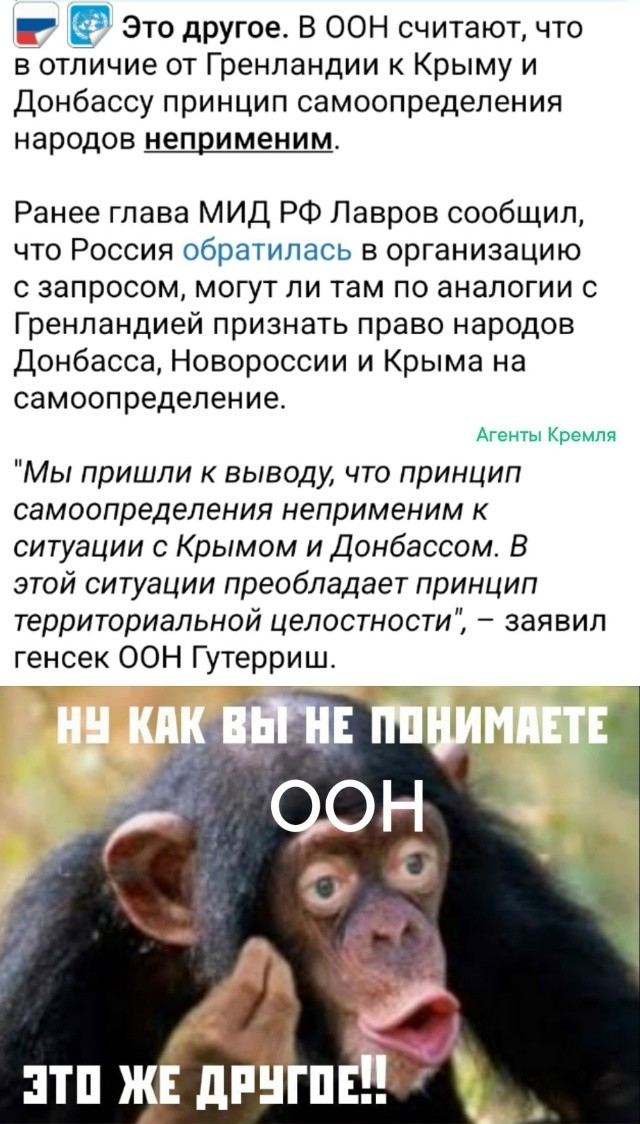 Это другое. В ООН считают, что в отличие от Гренландии к Крыму и Донбассу принцип самоопределения народов неприменим.

Ранее глава МИД РФ Лавров сообщил, что Россия обратилась в организацию с запросом, могут ли там по аналогии с Гренландией признать право народов Донбасса, Новороссии и Крыма на самоопределение.

Агенты Кремля

"Мы пришли к выводу, что принцип самоопределения неприменим к ситуации с Крымом и Донбассом. В этой ситуации преобладает принцип территориальной целостности", – заявил генсек ООН Гутерриш.

НУ КАК ВЫ НЕ ПОНИМАЕТЕ

ООН

ЭТО ЖЕ ДРУГОЕ!!